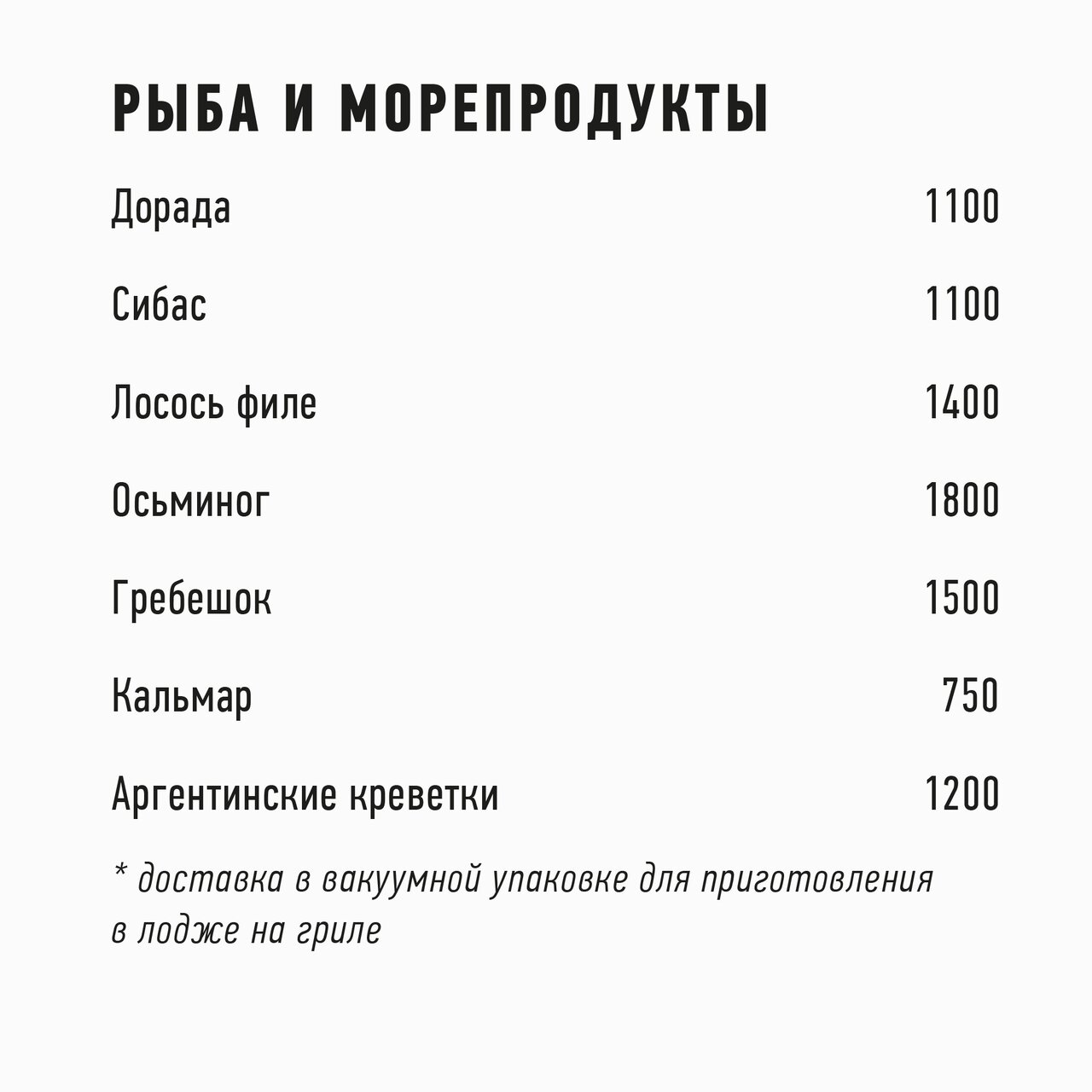 РЫБА И МОРЕПРОДУКТЫ

Дорада 1100

Сибас 1100

Лосось филе 1400

Осьминог 1800

Гребешок 1500

Кальмар 750

Аргентинские креветки 1200

* доставка в вакуумной упаковке для приготовления в лодже на гриле